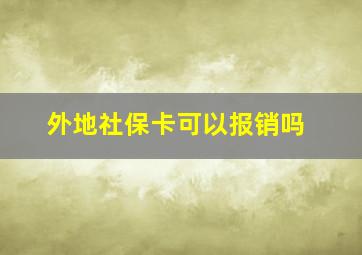 外地社保卡可以报销吗